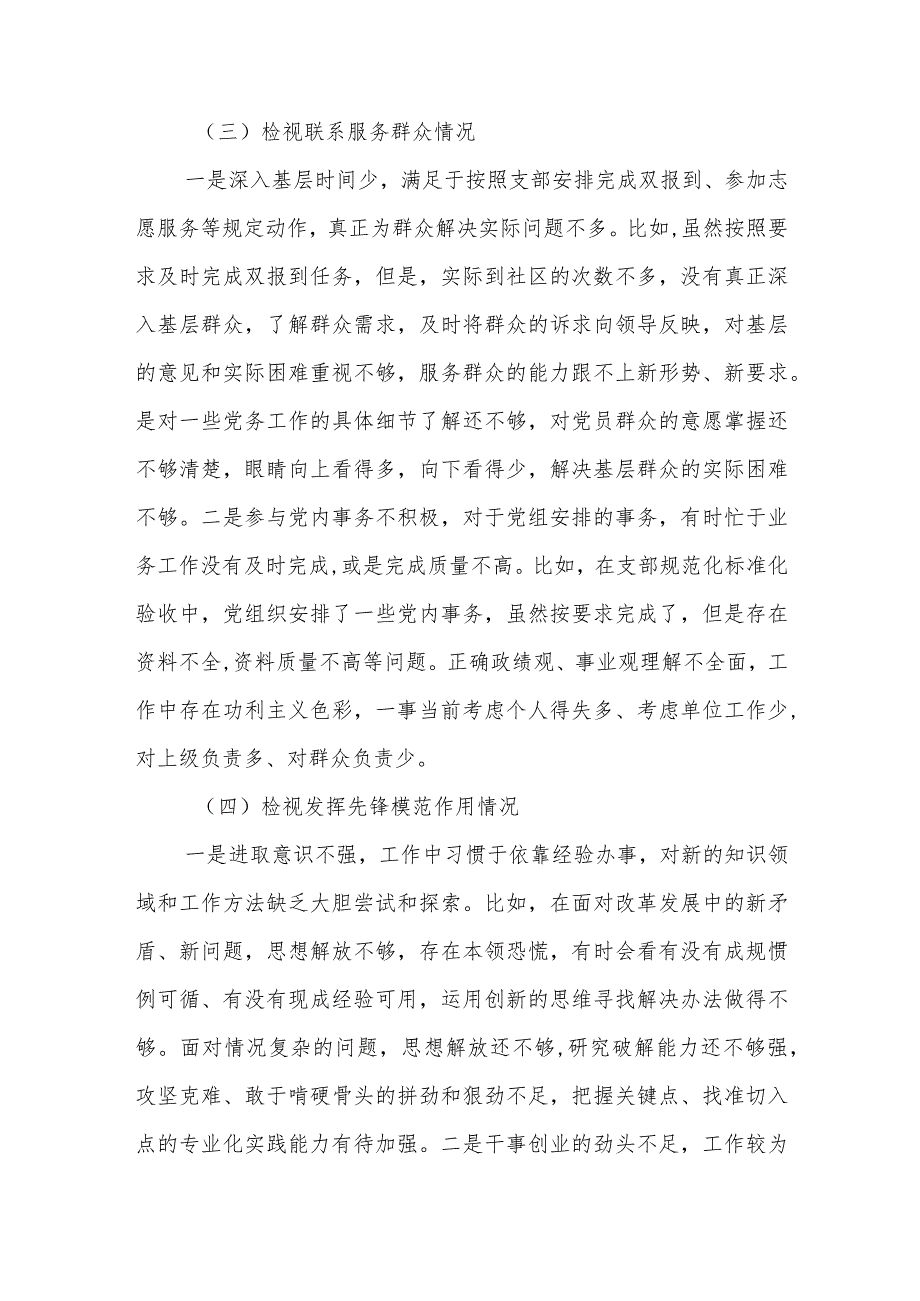 （三）检视联系服务群众情况

一是深入基层时间少，满足于按照支部安排完成双报到、参加志愿服务等规定动作，真正为群众解决实际问题不多。比如，虽然按照要求及时完成双报到任务，但是，实际到社区的次数不多，没有真正深入基层群众，了解群众需求，及时将群众的诉求向领导反映，对基层的意见和实际困难重视不够，服务群众的能力跟不上新形势、新要求。是对一些党务工作的具体细节了解还不够，对党员群众的意愿掌握还不够清楚，眼睛向上看得多，向下看得少，解决基层群众的实际困难不够。二是参与党内事务不积极，对于党组安排的事务，有时忙于业务工作没有及时完成，或是完成质量不高。比如，在支部规范化标准化验收中，党组织安排了一些党内事务，虽然按要求完成了，但是存在资料不全，资料质量不高等问题。正确政绩观、事业观理解不全面，工作中存在功利主义色彩，一事当前考虑个人得失多、考虑单位工作少，对上级负责多、对群众负责少。

（四）检视发挥先锋模范作用情况

一是进取意识不强，工作中习惯于依靠经验办事，对新的知识领域和工作方法缺乏大胆尝试和探索。比如，在面对改革发展中的新矛盾、新问题，思想解放不够，存在本领恐慌，有时会看有没有成规惯例可循、有没有现成经验可用，运用创新的思维寻找解决办法做得不够。面对情况复杂的问题，思想解放还不够，研究破解能力还不够强，攻坚克难、敢于啃硬骨头的拼劲和狠劲不足，把握关键点、找准切入点的专业化实践能力有待加强。二是干事创业的劲头不足，工作较为